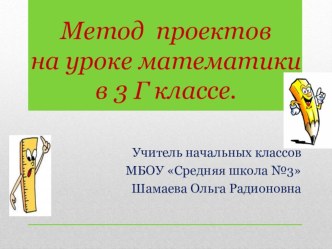 Метод проектов на уроке математики в 3 Г классе.

Учитель начальных классов
МБОУ «Средняя школа №3»
Шамаева Ольга Радионовна